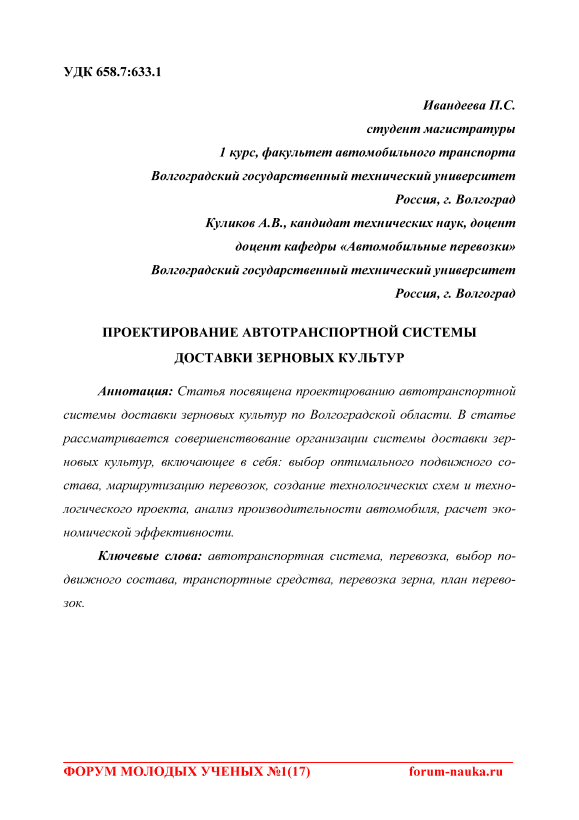 УДК 658.7:633.1

Ивандеева П.С.
студент магистратуры
1 курс, факультет автомобильного транспорта
Волгоградский государственный технический университет
Россия, г. Волгоград
Куликов А.В., кандидат технических наук, доцент
доцент кафедры «Автомобильные перевозки»
Волгоградский государственный технический университет
Россия, г. Волгоград

ПРОЕКТИРОВАНИЕ АВТОТРАНСПОРТНОЙ СИСТЕМЫ ДОСТАВКИ ЗЕРНОВЫХ КУЛЬТУР

Аннотация: Статья посвящена проектированию автотранспортной системы доставки зерновых культур по Волгоградской области. В статье рассматривается совершенствование организации системы доставки зерновых культур, включающее в себя: выбор оптимального подвижного состава, маршрутизацию перевозок, создание технологических схем и технологического проекта, анализ производительности автомобиля, расчет экономической эффективности.

Ключевые слова: автотранспортная система, перевозка, выбор подвижного состава, транспортные средства, перевозка зерна, план перевозок.

ФОРУМ МОЛОДЫХ УЧЕНЫХ №1(17) forum-nauka.ru